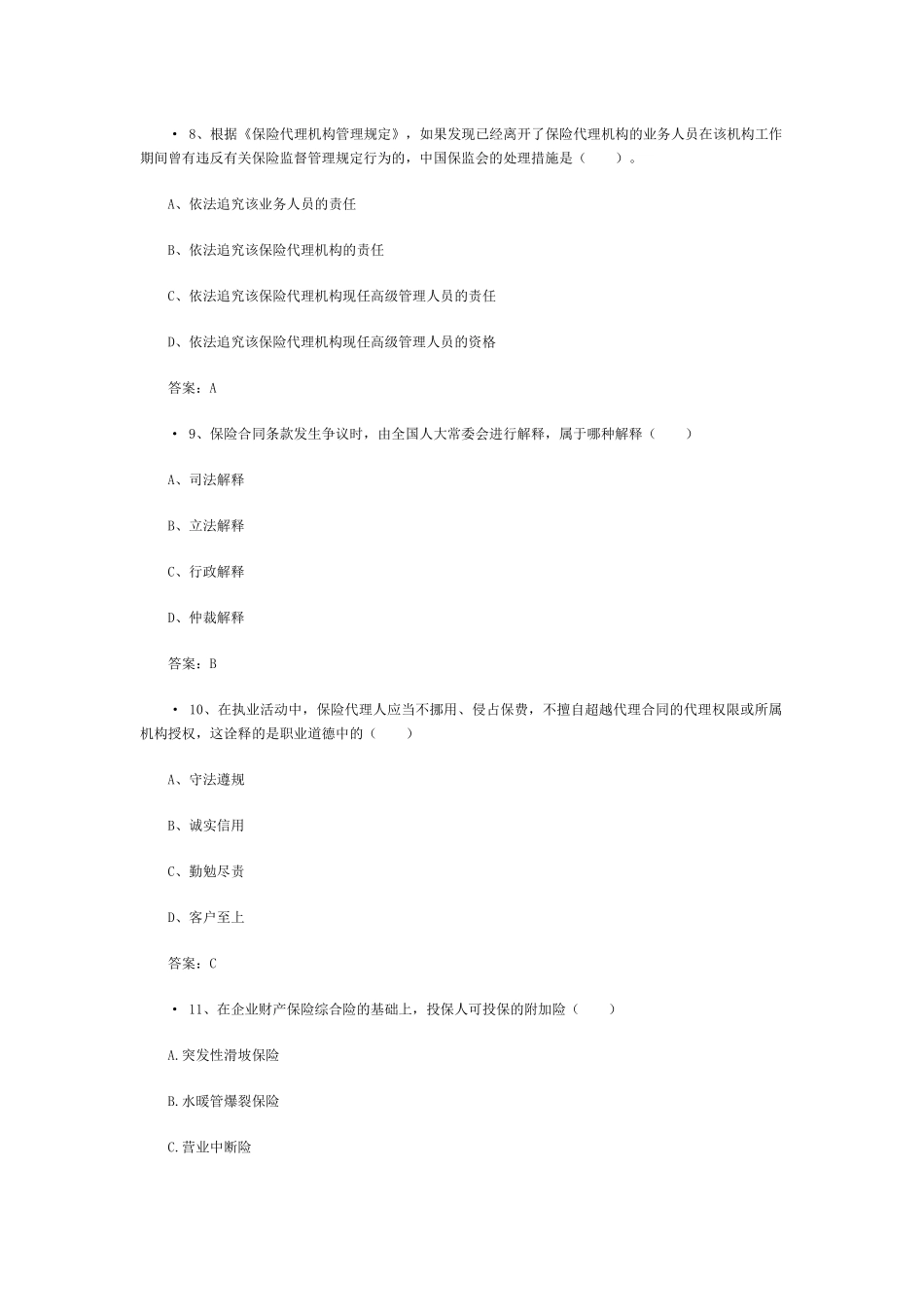 • 8、根据《保险代理机构管理规定》，如果发现已经离开了保险代理机构的业务人员在该机构工作期间曾有违反有关保险监督管理规定行为的，中国保监会的处理措施是（　　）。

A、依法追究该业务人员的责任

B、依法追究该保险代理机构的责任

C、依法追究该保险代理机构现任高级管理人员的责任

D、依法追究该保险代理机构现任高级管理人员的资格

答案：A

• 9、保险合同条款发生争议时，由全国人大常委会进行解释，属于哪种解释（　　）

A、司法解释

B、立法解释

C、行政解释

D、仲裁解释

答案：B

• 10、在执业活动中，保险代理人应当不挪用、侵占保费，不擅自超越代理合同的代理权限或所属机构授权，这诠释的是职业道德中的（　　）

A、守法遵规

B、诚实信用

C、勤勉尽责

D、客户至上

答案：C

• 11、在企业财产保险综合险的基础上，投保人可投保的附加险（　　）

A.突发性滑坡保险

B.水暖管爆裂保险

C.营业中断险